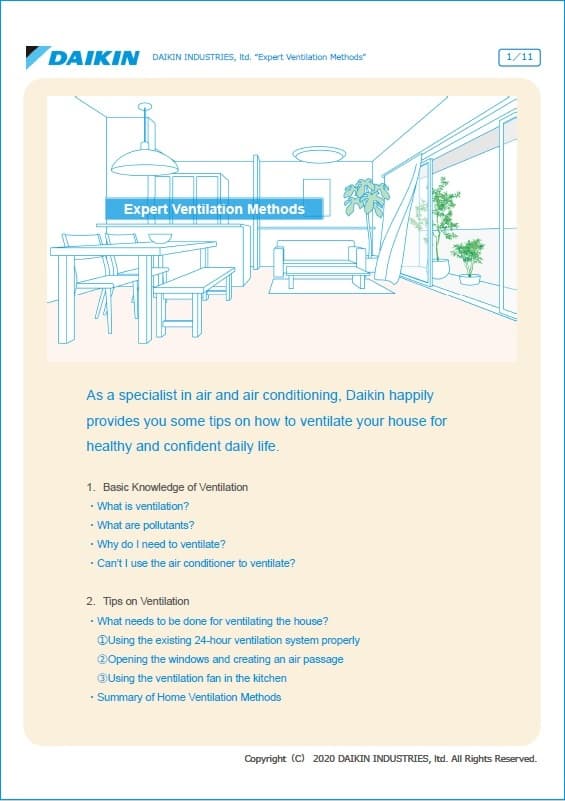 DAIKIN DAIKIN INDUSTRIES, ltd. "Expert Ventilation Methods" 1/11

Expert Ventilation Methods

As a specialist in air and air conditioning, Daikin happily provides you some tips on how to ventilate your house for healthy and confident daily life.

1. Basic Knowledge of Ventilation
・What is ventilation?
・What are pollutants?
・Why do I need to ventilate?
・Can't I use the air conditioner to ventilate?

2. Tips on Ventilation
・What needs to be done for ventilating the house?
①Using the existing 24-hour ventilation system properly
②Opening the windows and creating an air passage
③Using the ventilation fan in the kitchen
・Summary of Home Ventilation Methods

Copyright (C) 2020 DAIKIN INDUSTRIES, ltd. All Rights Reserved.